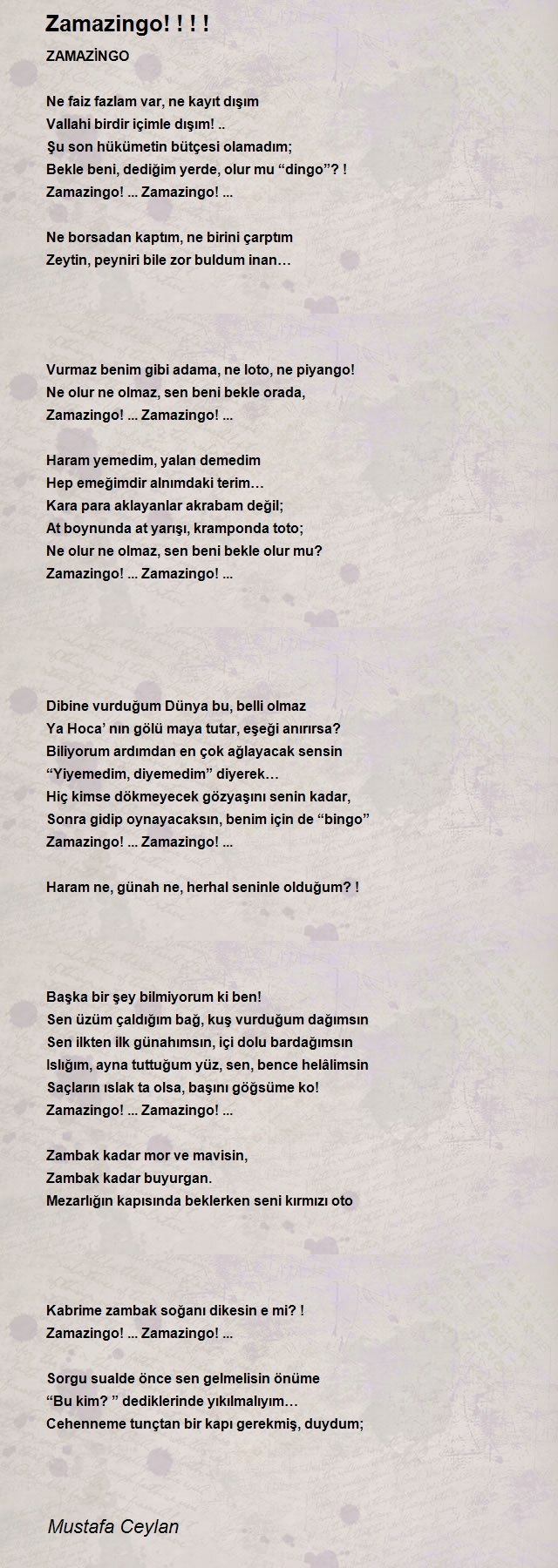 Zamazingo! ! ! !

ZAMAZİNGO

Ne faiz fazlam var, ne kayıt dışım
Vallahi birdir içimle dışım! ..
Şu son hükümetin bütçesi olamadım;
Bekle beni, dediğim yerde, olur mu “dingo”? !
Zamazingo! ... Zamazingo! ...

Ne borsadan kaptım, ne birini çarptım
Zeytin, peyniri bile zor buldum inan…

Vurmaz benim gibi adama, ne loto, ne piyango!
Ne olur ne olmaz, sen beni bekle orada,
Zamazingo! ... Zamazingo! ...

Haram yemedim, yalan demedim
Hep emeğimdir alnımdaki terim…
Kara para aklayanlar akrabam değil;
At boynunda at yarışı, kramponda toto;
Ne olur ne olmaz, sen beni bekle olur mu?
Zamazingo! ... Zamazingo! ...

Dibine vurduğum Dünya bu, belli olmaz
Ya Hoca’ nın gölü maya tutar, eşeği anırırsa?
Biliyorum ardımdan en çok ağlayacak sensin
“Yiyemedim, diyemedim” diyerek…
Hiç kimse dökmeyecek gözyaşını senin kadar,
Sonra gidip oynayacaksın, benim için de “bingo”
Zamazingo! ... Zamazingo! ...

Haram ne, günah ne, herhal seninle olduğum? !

Başka bir şey bilmiyorum ki ben!
Sen üzüm çaldığım bağ, kuş vurduğum dağımsın
Sen ilkten ilk günahımsın, içi dolu bardağımsın
Islığım, ayna tuttuğum yüz, sen, bence helâlimsin
Saçların ıslak ta olsa, başını göğsüme ko!
Zamazingo! ... Zamazingo! ...

Zambak kadar mor ve mavisin,
Zambak kadar buyurgan.
Mezarlığın kapısında beklerken seni kırmızı oto

Kabrime zambak soğanı dikesin e mi? !
Zamazingo! ... Zamazingo! ...

Sorgu sualde önce sen gelmelisin önüme
“Bu kim? ” dediklerinde yıkılmalıyım…
Cehenneme tunçtan bir kapı gerekmiş, duydum;

Mustafa Ceylan